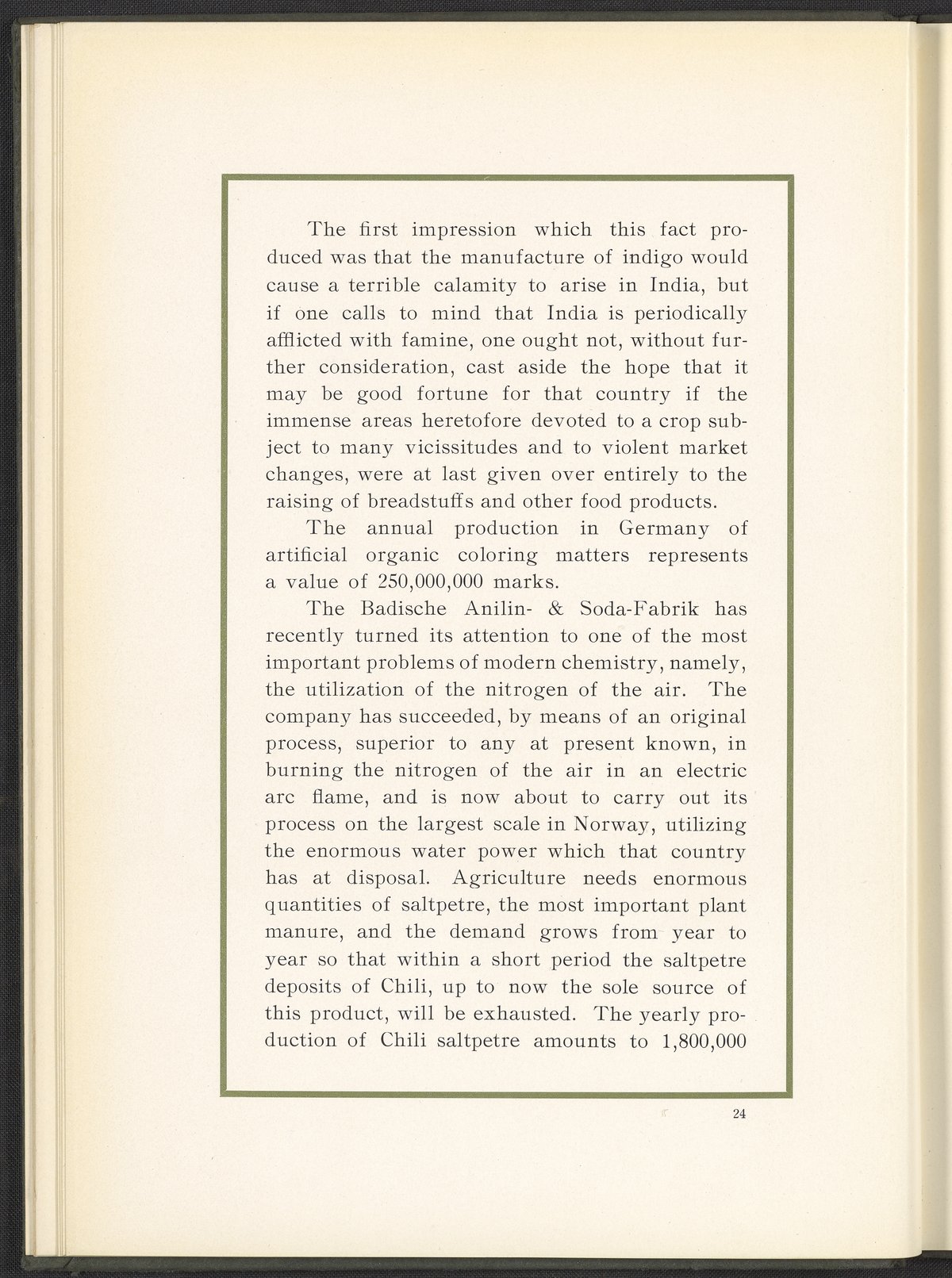 The first impression which this fact produced was that the manufacture of indigo would cause a terrible calamity to arise in India, but if one calls to mind that India is periodically afflicted with famine, one ought not, without further consideration, cast aside the hope that it may be good fortune for that country if the immense areas heretofore devoted to a crop subject to many vicissitudes and to violent market changes, were at last given over entirely to the raising of breadstuffs and other food products.

The annual production in Germany of artificial organic coloring matters represents a value of 250,000,000 marks.

The Badische Anilin- & Soda-Fabrik has recently turned its attention to one of the most important problems of modern chemistry, namely, the utilization of the nitrogen of the air. The company has succeeded, by means of an original process, superior to any at present known, in burning the nitrogen of the air in an electric arc flame, and is now about to carry out its process on the largest scale in Norway, utilizing the enormous water power which that country has at disposal. Agriculture needs enormous quantities of saltpetre, the most important plant manure, and the demand grows from year to year so that within a short period the saltpetre deposits of Chili, up to now the sole source of this product, will be exhausted. The yearly production of Chili saltpetre amounts to 1,800,000

24